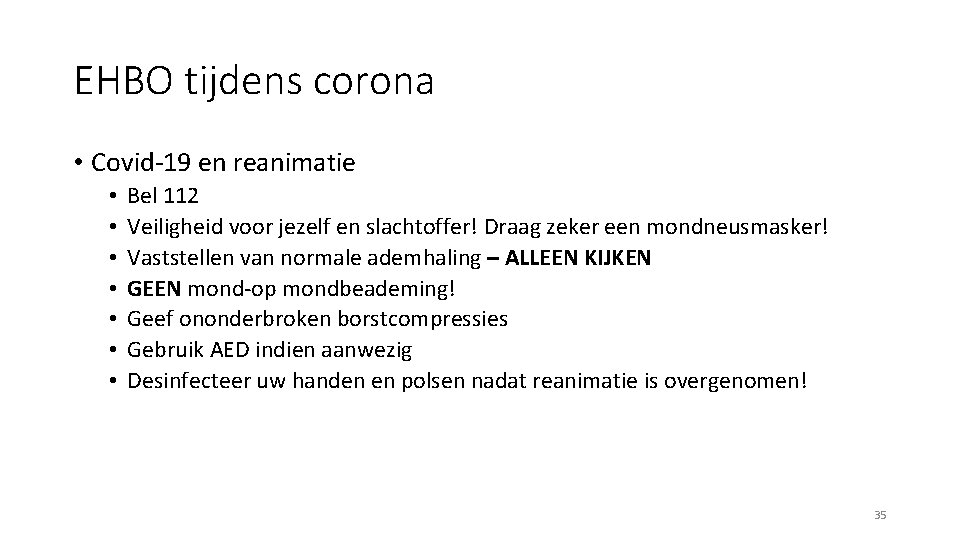 EHBO tijdens corona

• Covid-19 en reanimatie
  • Bel 112
  • Veiligheid voor jezelf en slachtoffer! Draag zeker een mondneusmasker!
  • Vaststellen van normale ademhaling – ALLEEN KIJKEN
  • GEEN mond-op mondbeademing!
  • Geef ononderbroken borstcompressies
  • Gebruik AED indien aanwezig
  • Desinfecteer uw handen en polsen nadat reanimatie is overgenomen!

35